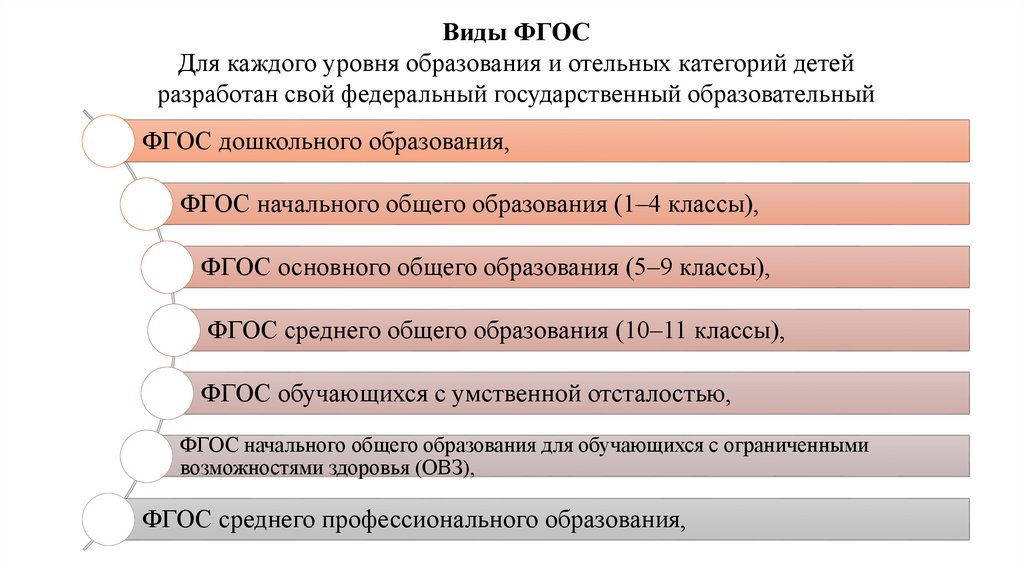 Виды ФГОС
Для каждого уровня образования и отельных категорий детей разработан свой федеральный государственный образовательный

ФГОС дошкольного образования,

ФГОС начального общего образования (1–4 классы),

ФГОС основного общего образования (5–9 классы),

ФГОС среднего общего образования (10–11 классы),

ФГОС обучающихся с умственной отсталостью,

ФГОС начального общего образования для обучающихся с ограниченными возможностями здоровья (ОВЗ),

ФГОС среднего профессионального образования,